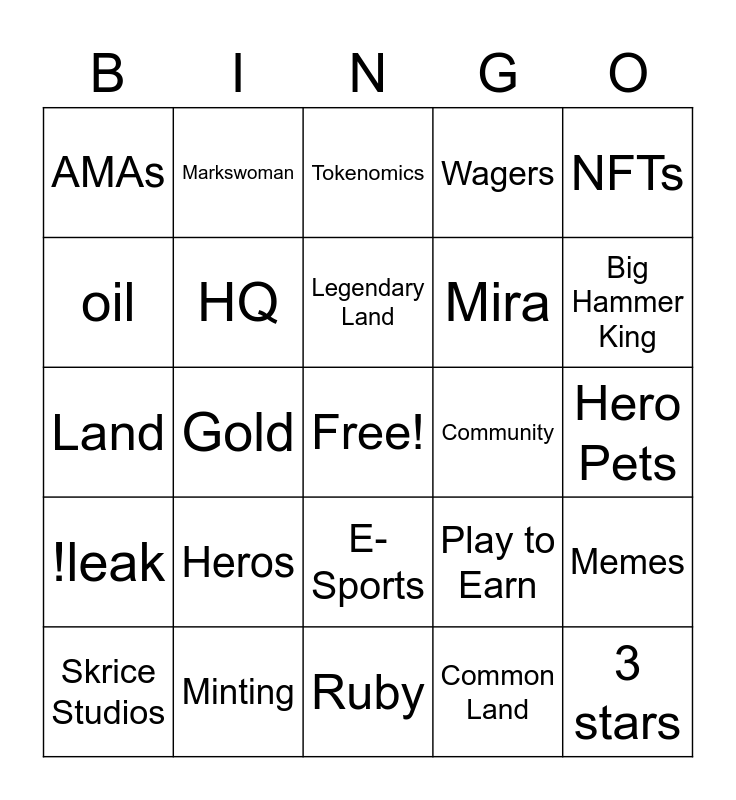 | B | I | N | G | O |
|---|---|---|---|---|
| AMAs | Markswoman | Tokenomics | Wagers | NFTs |
| oil | HQ | Legendary Land | Mira | Big Hammer King |
| Land | Gold | Free! | Community | Hero Pets |
| !leak | Heros | E-Sports | Play to Earn | Memes |
| Skrice Studios | Minting | Ruby | Common Land | 3 stars |